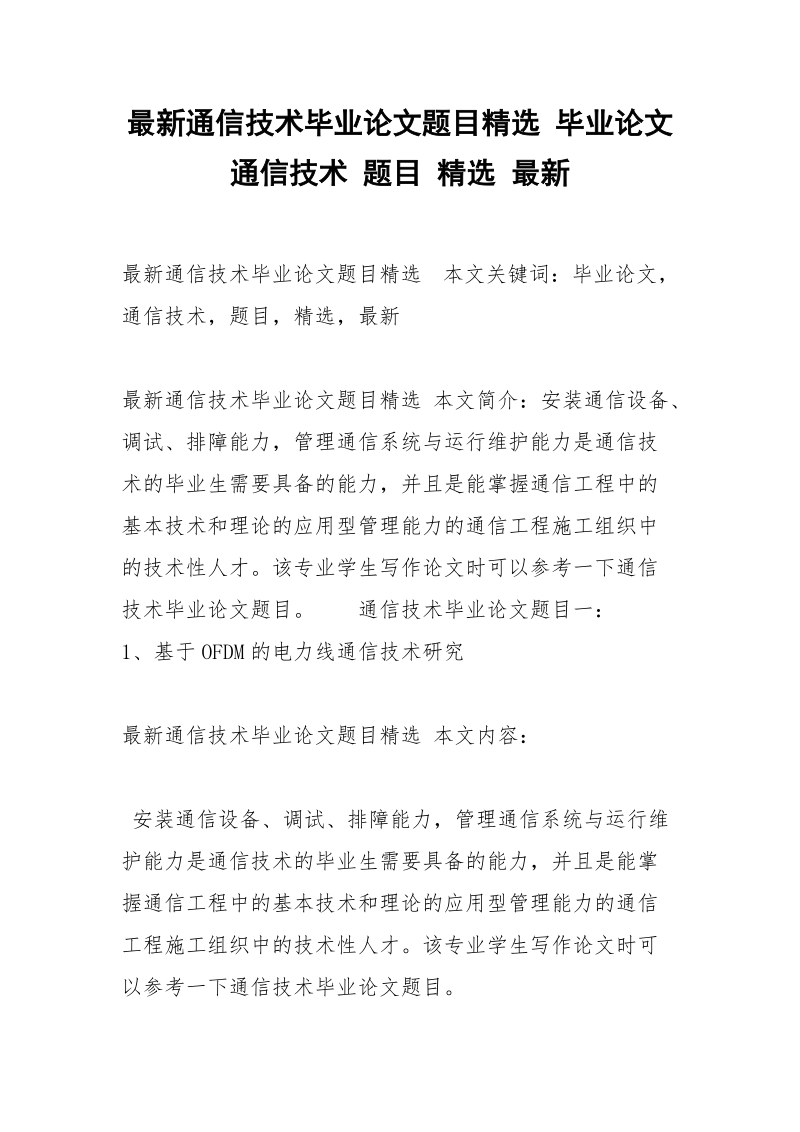 最新通信技术毕业论文题目精选 毕业论文 通信技术 题目 精选 最新

最新通信技术毕业论文题目精选　本文关键词：毕业论文，通信技术，题目，精选，最新

最新通信技术毕业论文题目精选 本文简介：安装通信设备、调试、排障能力，管理通信系统与运行维护能力是通信技术的毕业生需要具备的能力，并且是能掌握通信工程中的基本技术和理论的应用型管理能力的通信工程施工组织中的技术性人才。该专业学生写作论文时可以参考一下通信技术毕业论文题目。　　通信技术毕业论文题目一：
1、基于OFDM的电力线通信技术研究

最新通信技术毕业论文题目精选 本文内容：

安装通信设备、调试、排障能力，管理通信系统与运行维护能力是通信技术的毕业生需要具备的能力，并且是能掌握通信工程中的基本技术和理论的应用型管理能力的通信工程施工组织中的技术性人才。该专业学生写作论文时可以参考一下通信技术毕业论文题目。